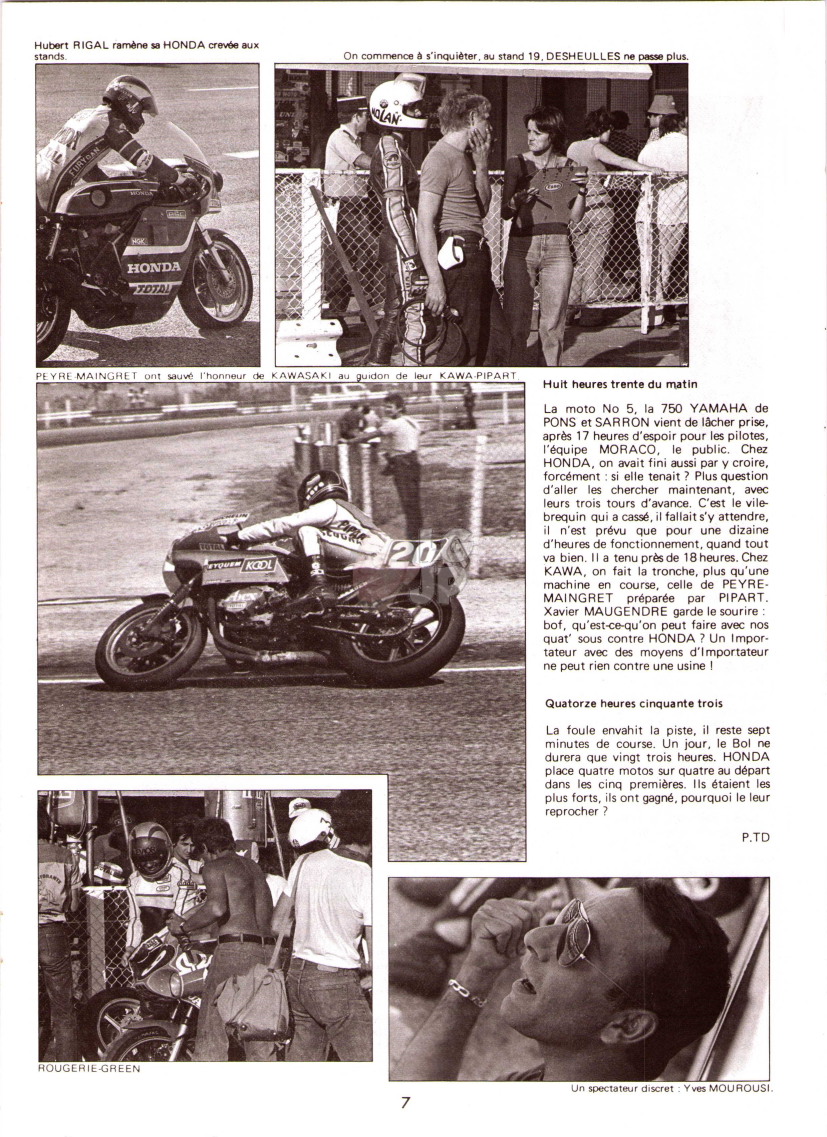 Hubert RIGAL ramène sa HONDA crevée aux stands.

On commence à s'inquièter, au stand 19, DESHEULLES ne passe plus.

PEYRE-MAINGRET ont sauvé l'honneur de KAWASAKI au guidon de leur KAWA-PIPART

Huit heures trente du matin

La moto No 5, la 750 YAMAHA de PONS et SARRON vient de lâcher prise, après 17 heures d'espoir pour les pilotes, l'équipe MORACO, le public. Chez HONDA, on avait fini aussi par y croire, forcément : si elle tenait ? Plus question d'aller les chercher maintenant, avec leurs trois tours d'avance. C'est le vilebrequin qui a cassé, il fallait s'y attendre, il n'est prévu que pour une dizaine d'heures de fonctionnement, quand tout va bien. Il a tenu près de 18 heures. Chez KAWA, on fait la tronche, plus qu'une machine en course, celle de PEYRE-MAINGRET préparée par PIPART. Xavier MAUGENDRE garde le sourire : bof, qu'est-ce-qu'on peut faire avec nos quat' sous contre HONDA ? Un Importateur avec des moyens d'Importateur ne peut rien contre une usine !

Quatorze heures cinquante trois

La foule envahit la piste, il reste sept minutes de course. Un jour, le Bol ne durera que vingt trois heures. HONDA place quatre motos sur quatre au départ dans les cinq premières. Ils étaient les plus forts, ils ont gagné, pourquoi le leur reprocher ?

P.TD

ROUGERIE-GREEN

Un spectateur discret : Yves MOUROUSI.

7